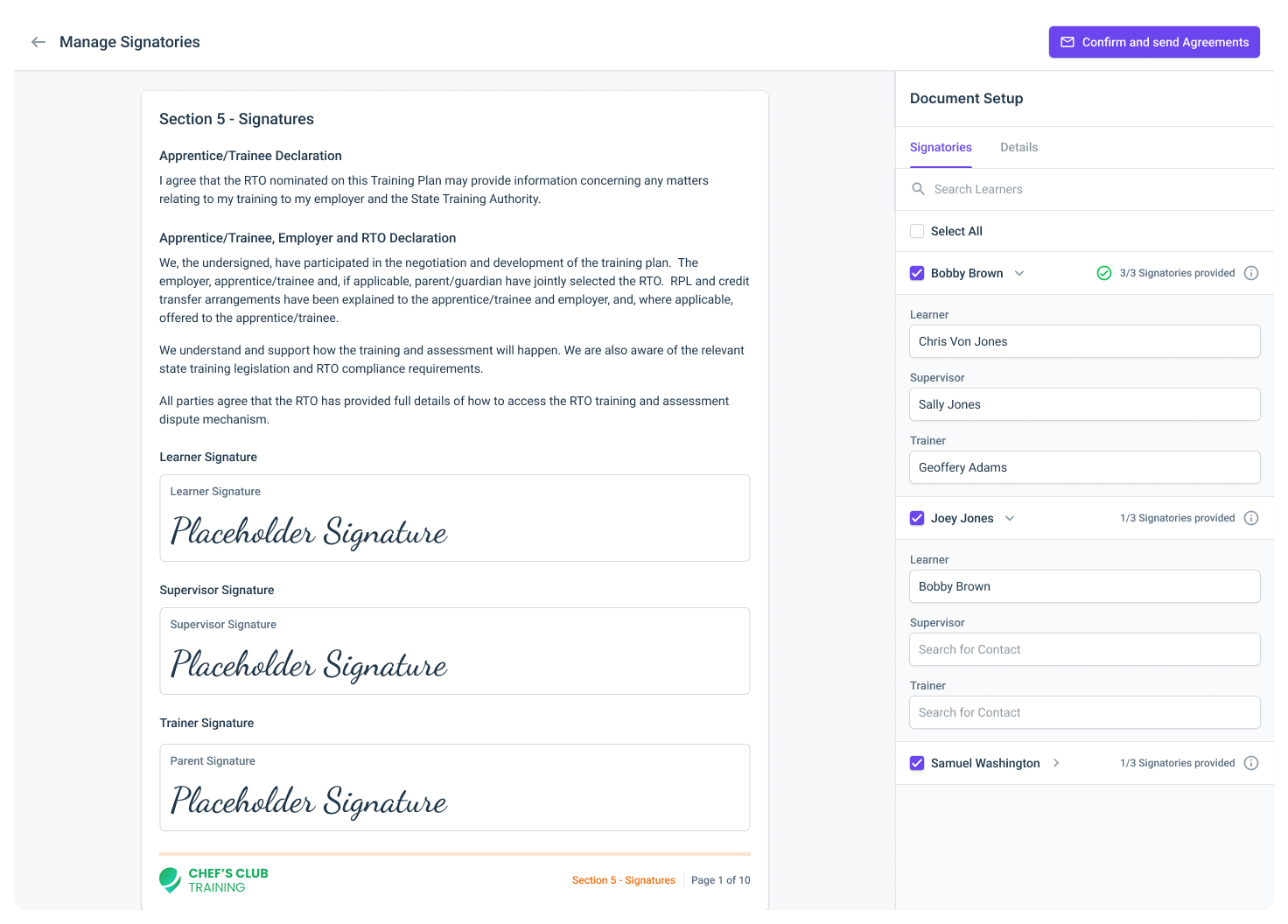 Manage Signatories

Confirm and send Agreements

Section 5 - Signatures

Apprentice/Trainee Declaration

I agree that the RTO nominated on this Training Plan may provide information concerning any matters relating to my training to my employer and the State Training Authority.

Apprentice/Trainee, Employer and RTO Declaration

We, the undersigned, have participated in the negotiation and development of the training plan. The employer, apprentice/trainee and, if applicable, parent/guardian have jointly selected the RTO. RPL and credit transfer arrangements have been explained to the apprentice/trainee and employer, and, where applicable, offered to the apprentice/trainee.

We understand and support how the training and assessment will happen. We are also aware of the relevant state training legislation and RTO compliance requirements.

All parties agree that the RTO has provided full details of how to access the RTO training and assessment dispute mechanism.

Learner Signature

Learner Signature

Placeholder Signature

Supervisor Signature

Supervisor Signature

Placeholder Signature

Trainer Signature

Parent Signature

Placeholder Signature

CHEF'S CLUB TRAINING

Section 5 - Signatures Page 1 of 10

Document Setup

Signatories Details

Search Learners

Select All

Bobby Brown 3/3 Signatories provided

Learner
Chris Von Jones

Supervisor
Sally Jones

Trainer
Geoffery Adams

Joey Jones 1/3 Signatories provided

Learner
Bobby Brown

Supervisor
Search for Contact

Trainer
Search for Contact

Samuel Washington 1/3 Signatories provided